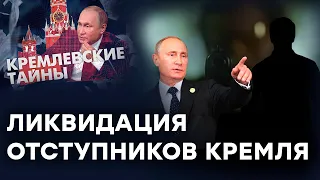 КРЕМЛЕВСКИЕ ТАЙНЫ

ЛИКВИДАЦИЯ ОТСТУПНИКОВ КРЕМЛЯ